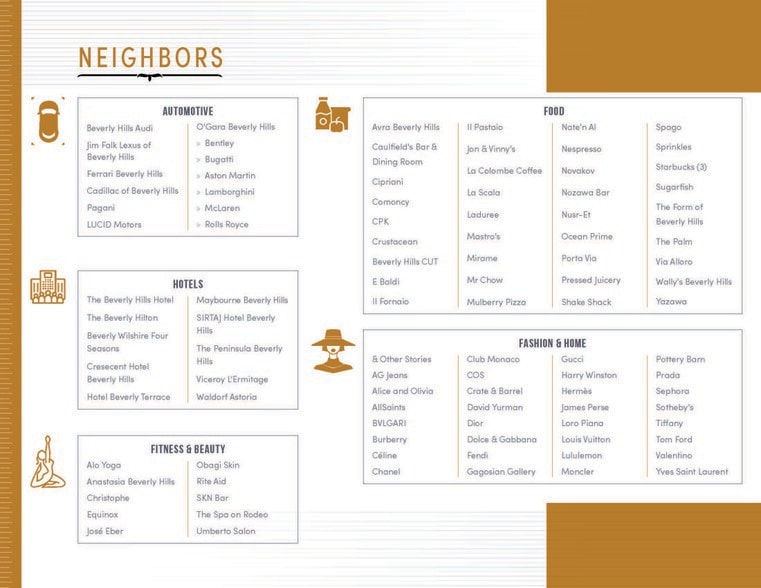 NEIGHBORS

AUTOMOTIVE

Beverly Hills Audi
Jim Falk Lexus of Beverly Hills
Ferrari Beverly Hills
Cadillac of Beverly Hills
Pagani
LUCID Motors

O'Gara Beverly Hills
» Bentley
» Bugatti
» Aston Martin
» Lamborghini
» McLaren
» Rolls Royce

HOTELS

The Beverly Hills Hotel
The Beverly Hilton
Beverly Wilshire Four Seasons
Cresecent Hotel Beverly Hills
Hotel Beverly Terrace

Maybourne Beverly Hills
SIRTAJ Hotel Beverly Hills
The Peninsula Beverly Hills
Viceroy L'Ermitage
Waldorf Astoria

FITNESS & BEAUTY

Alo Yoga
Anastasia Beverly Hills
Christophe
Equinox
José Eber

Obagi Skin
Rite Aid
SKN Bar
The Spa on Rodeo
Umberto Salon

FOOD

Avra Beverly Hills
Caulfield's Bar & Dining Room
Cipriani
Comoncy
CPK
Crustacean
Beverly Hills CUT
E Baldi
Il Fornaio

Il Pastaio
Jon & Vinny's
La Colombe Coffee
La Scala
Laduree
Mastro's
Mirame
Mr Chow
Mulberry Pizza

Nate'n Al
Nespresso
Novakov
Nozawa Bar
Nusr-Et
Ocean Prime
Porta Via
Pressed Juicery
Shake Shack

Spago
Sprinkles
Starbucks (3)
Sugarfish
The Form of Beverly Hills
The Palm
Via Alloro
Wally's Beverly Hills
Yazawa

FASHION & HOME

& Other Stories
AG Jeans
Alice and Olivia
AllSaints
BVLGARI
Burberry
Céline
Chanel

Club Monaco
COS
Crate & Barrel
David Yurman
Dior
Dolce & Gabbana
Fendi
Gagosian Gallery

Gucci
Harry Winston
Hermès
James Perse
Loro Piana
Louis Vuitton
Lululemon
Moncler

Pottery Barn
Prada
Sephora
Sotheby's
Tiffany
Tom Ford
Valentino
Yves Saint Laurent